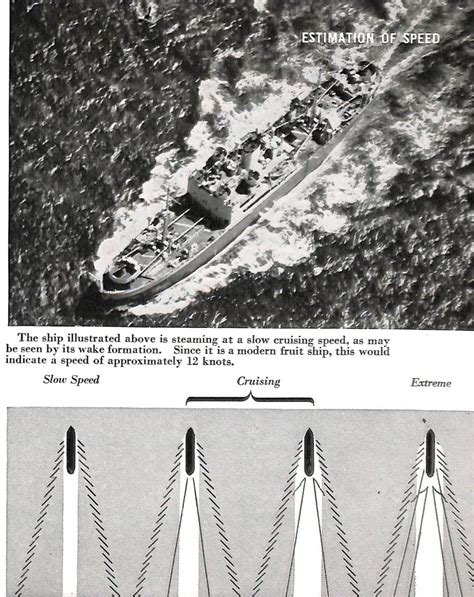 ESTIMATION OF SPEED

The ship illustrated above is steaming at a slow cruising speed, as may be seen by its wake formation. Since it is a modern fruit ship, this would indicate a speed of approximately 12 knots.

Slow Speed

Cruising

Extreme